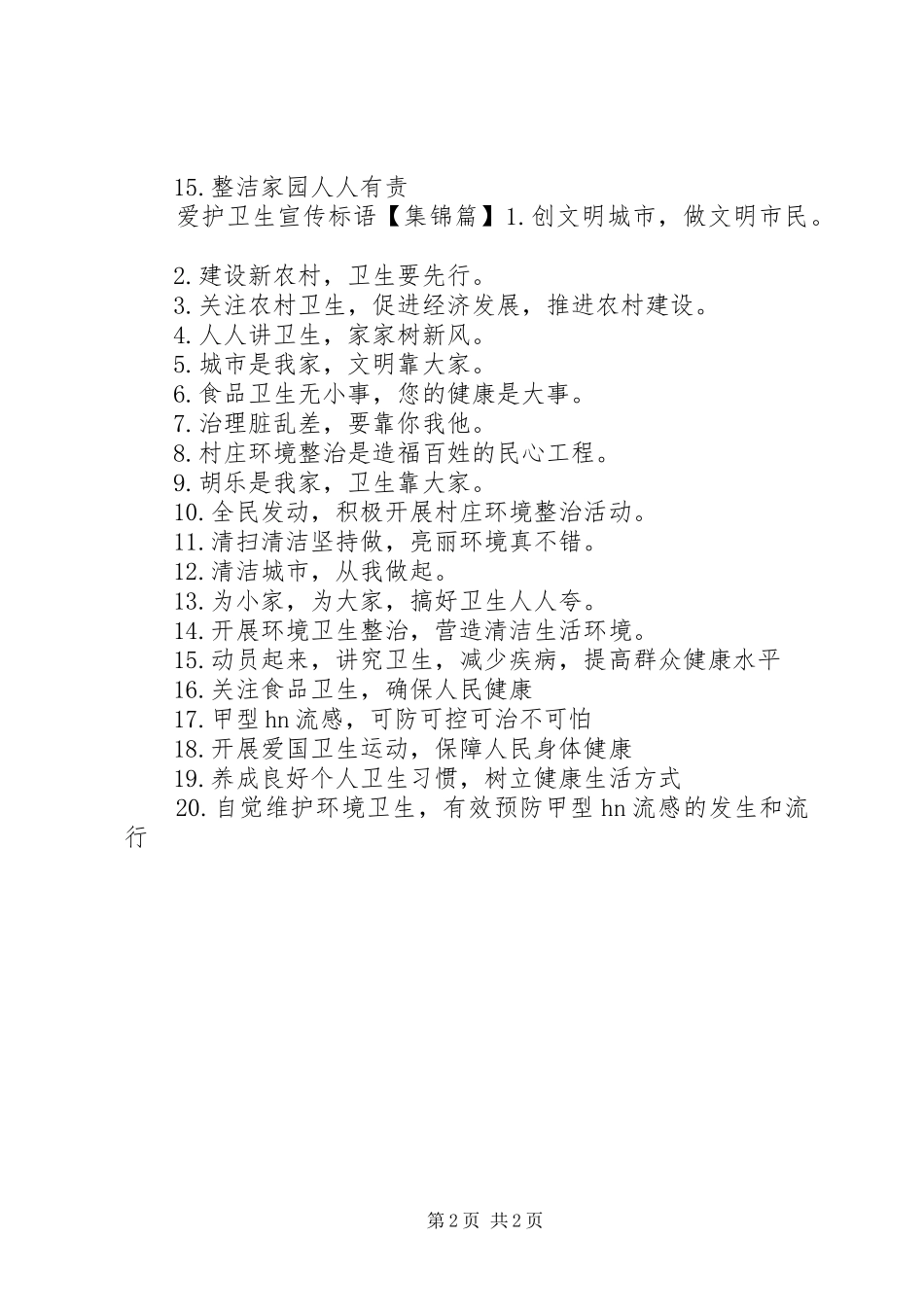 15.整洁家园人人有责

爱护卫生宣传标语【集锦篇】1.创文明城市，做文明市民。

2.建设新农村，卫生要先行。
3.关注农村卫生，促进经济发展，推进农村建设。
4.人人讲卫生，家家树新风。
5.城市是我家，文明靠大家。
6.食品卫生无小事，您的健康是大事。
7.治理脏乱差，要靠你我他。
8.村庄环境整治是造福百姓的民心工程。
9.胡乐是我家，卫生靠大家。
10.全民发动，积极开展村庄环境整治活动。
11.清扫清洁坚持做，亮丽环境真不错。
12.清洁城市，从我做起。
13.为小家，为大家，搞好卫生人人夸。
14.开展环境卫生整治，营造清洁生活环境。
15.动员起来，讲究卫生，减少疾病，提高群众健康水平
16.关注食品卫生，确保人民健康
17.甲型hn流感，可防可控可治不可怕
18.开展爱国卫生运动，保障人民身体健康
19.养成良好个人卫生习惯，树立健康生活方式
20.自觉维护环境卫生，有效预防甲型hn流感的发生和流行

第2页 共2页